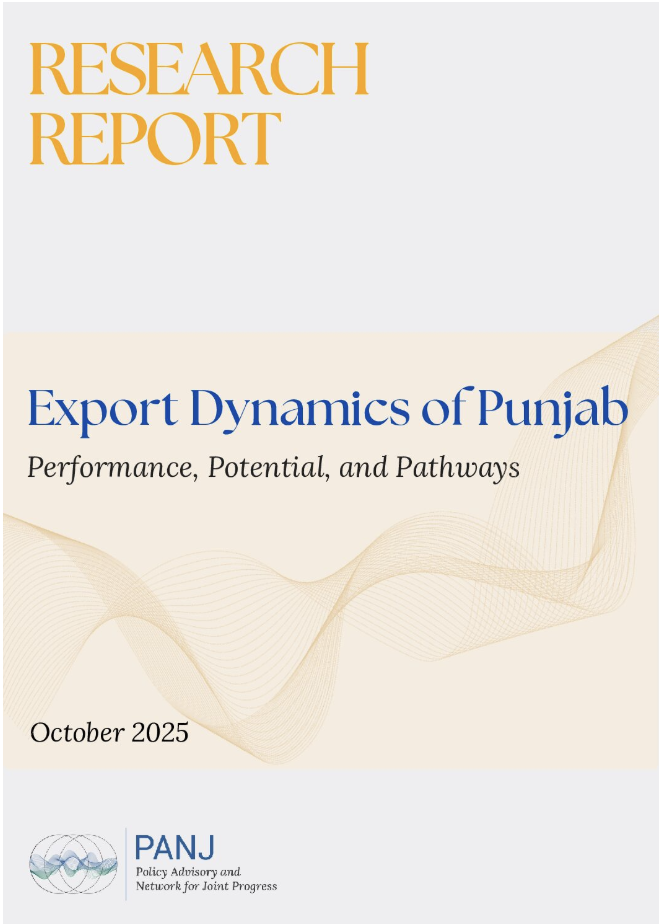 RESEARCH REPORT

Export Dynamics of Punjab

Performance, Potential, and Pathways

October 2025

PANJ
Policy Advisory and
Network for Joint Progress